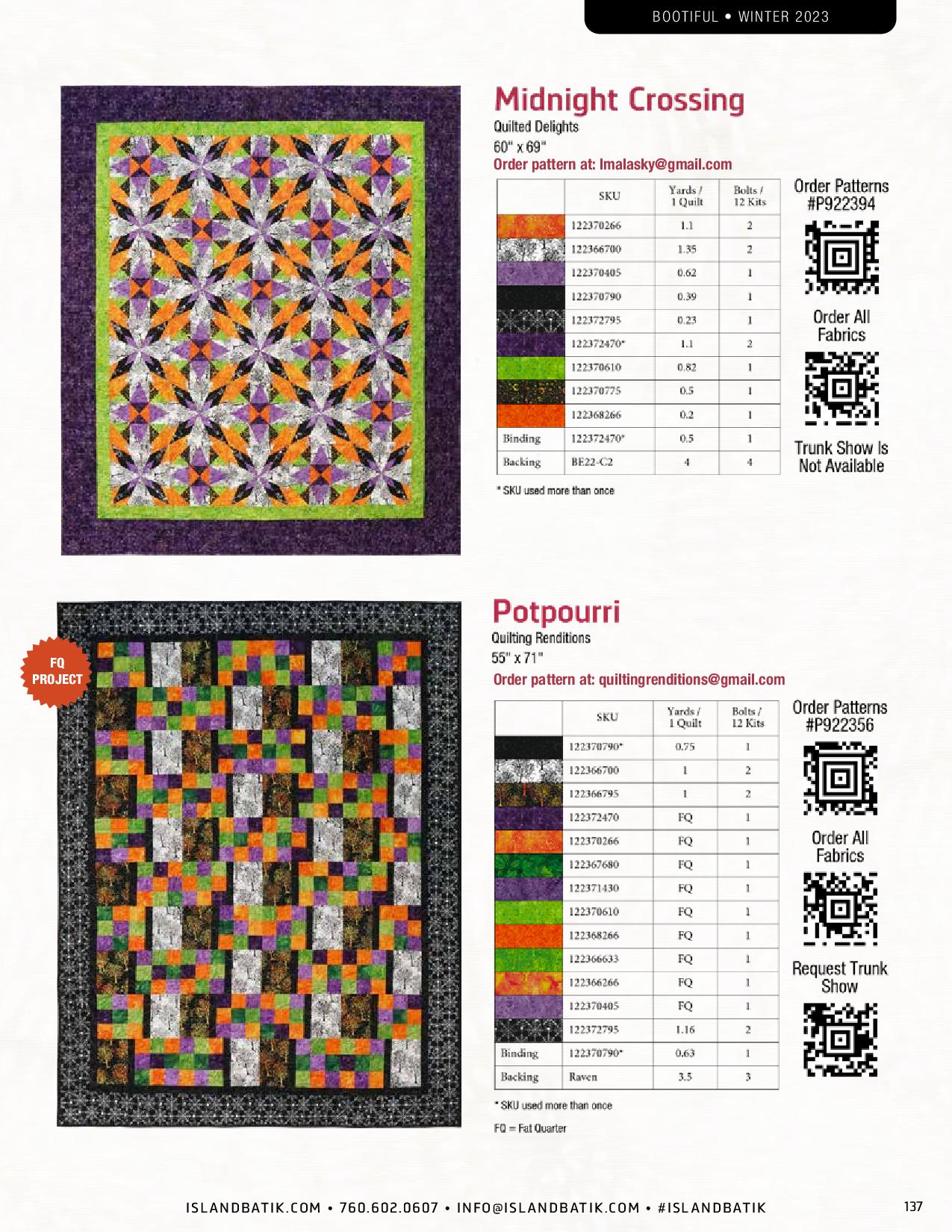 BOOTIFUL • WINTER 2023

Midnight Crossing

Quilted Delights

60" x 69"

Order pattern at: lmalasky@gmail.com

| | SKU | Yards / 1 Quilt | Bolts / 12 Kits |
|---|---|---|---|
| | 122370266 | 1.1 | 2 |
| | 122366700 | 1.35 | 2 |
| | 122370405 | 0.62 | 1 |
| | 122370790 | 0.39 | 1 |
| | 122372795 | 0.23 | 1 |
| | 122372470* | 1.1 | 2 |
| | 122370610 | 0.82 | 1 |
| | 122370775 | 0.5 | 1 |
| | 122368266 | 0.2 | 1 |
| Binding | 122372470* | 0.5 | 1 |
| Backing | BE22-C2 | 4 | 4 |

* SKU used more than once

Order Patterns #P922394

Order All Fabrics

Trunk Show Is Not Available

FQ PROJECT

Potpourri

Quilting Renditions

55" x 71"

Order pattern at: quiltingrenditions@gmail.com

| | SKU | Yards / 1 Quilt | Bolts / 12 Kits |
|---|---|---|---|
| | 122370790* | 0.75 | 1 |
| | 122366700 | 1 | 2 |
| | 122366795 | 1 | 2 |
| | 122372470 | FQ | 1 |
| | 122370266 | FQ | 1 |
| | 122367680 | FQ | 1 |
| | 122371430 | FQ | 1 |
| | 122370610 | FQ | 1 |
| | 122368266 | FQ | 1 |
| | 122366633 | FQ | 1 |
| | 122366266 | FQ | 1 |
| | 122370405 | FQ | 1 |
| | 122372795 | 1.16 | 2 |
| Binding | 122370790* | 0.63 | 1 |
| Backing | Raven | 3.5 | 3 |

* SKU used more than once

FQ = Fat Quarter

Order Patterns #P922356

Order All Fabrics

Request Trunk Show

ISLANDBATIK.COM • 760.602.0607 • INFO@ISLANDBATIK.COM • #ISLANDBATIK

137